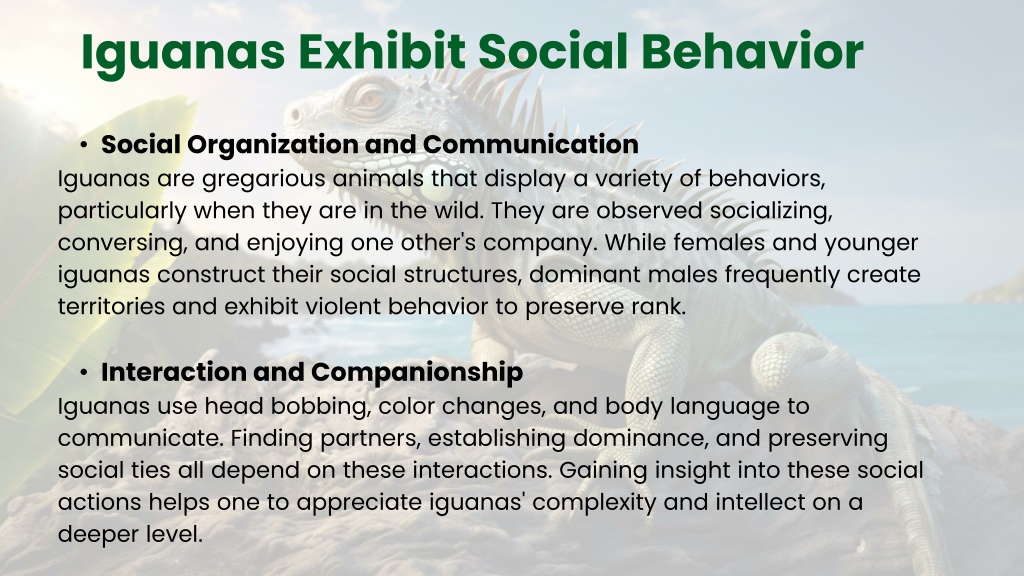 Iguanas Exhibit Social Behavior

• Social Organization and Communication

Iguanas are gregarious animals that display a variety of behaviors, particularly when they are in the wild. They are observed socializing, conversing, and enjoying one other's company. While females and younger iguanas construct their social structures, dominant males frequently create territories and exhibit violent behavior to preserve rank.

• Interaction and Companionship

Iguanas use head bobbing, color changes, and body language to communicate. Finding partners, establishing dominance, and preserving social ties all depend on these interactions. Gaining insight into these social actions helps one to appreciate iguanas' complexity and intellect on a deeper level.